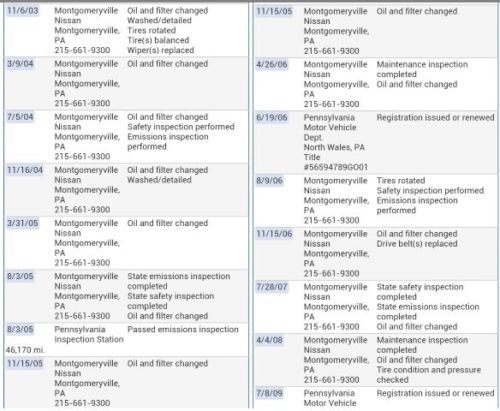 | | | |
|---|---|---|
| 11/6/03 | Montgomeryville Nissan Montgomeryville, PA 215-661-9300 | Oil and filter changed Washed/detailed Tires rotated Tire(s) balanced Wiper(s) replaced |
| 3/9/04 | Montgomeryville Nissan Montgomeryville, PA 215-661-9300 | Oil and filter changed |
| 7/5/04 | Montgomeryville Nissan Montgomeryville, PA 215-661-9300 | Oil and filter changed Safety inspection performed Emissions inspection performed |
| 11/16/04 | Montgomeryville Nissan Montgomeryville, PA 215-661-9300 | Oil and filter changed Washed/detailed |
| 3/31/05 | Montgomeryville Nissan Montgomeryville, PA 215-661-9300 | Oil and filter changed |
| 8/3/05 | Montgomeryville Nissan Montgomeryville, PA 215-661-9300 | State emissions inspection completed State safety inspection completed Oil and filter changed |
| 8/3/05 46,170 mi. | Pennsylvania Inspection Station | Passed emissions inspection |
| 11/15/05 | Montgomeryville Nissan Montgomeryville, PA 215-661-9300 | Oil and filter changed |

| | | |
|---|---|---|
| 11/15/05 | Montgomeryville Nissan Montgomeryville, PA 215-661-9300 | Oil and filter changed |
| 4/26/06 | Montgomeryville Nissan Montgomeryville, PA 215-661-9300 | Maintenance inspection completed Oil and filter changed |
| 6/19/06 | Pennsylvania Motor Vehicle Dept. North Wales, PA Title #56594789GO01 | Registration issued or renewed |
| 8/9/06 | Montgomeryville Nissan Montgomeryville, PA 215-661-9300 | Tires rotated Safety inspection performed Emissions inspection performed |
| 11/15/06 | Montgomeryville Nissan Montgomeryville, PA 215-661-9300 | Oil and filter changed Drive belt(s) replaced |
| 7/28/07 | Montgomeryville Nissan Montgomeryville, PA 215-661-9300 | State safety inspection completed State emissions inspection completed Oil and filter changed |
| 4/4/08 | Montgomeryville Nissan Montgomeryville, PA 215-661-9300 | Maintenance inspection completed Oil and filter changed Tire condition and pressure checked |
| 7/8/09 | Pennsylvania Motor Vehicle | Registration issued or renewed |